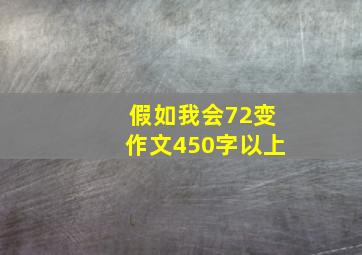 假如我会72变
作文450字以上